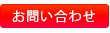 お問い合わせ